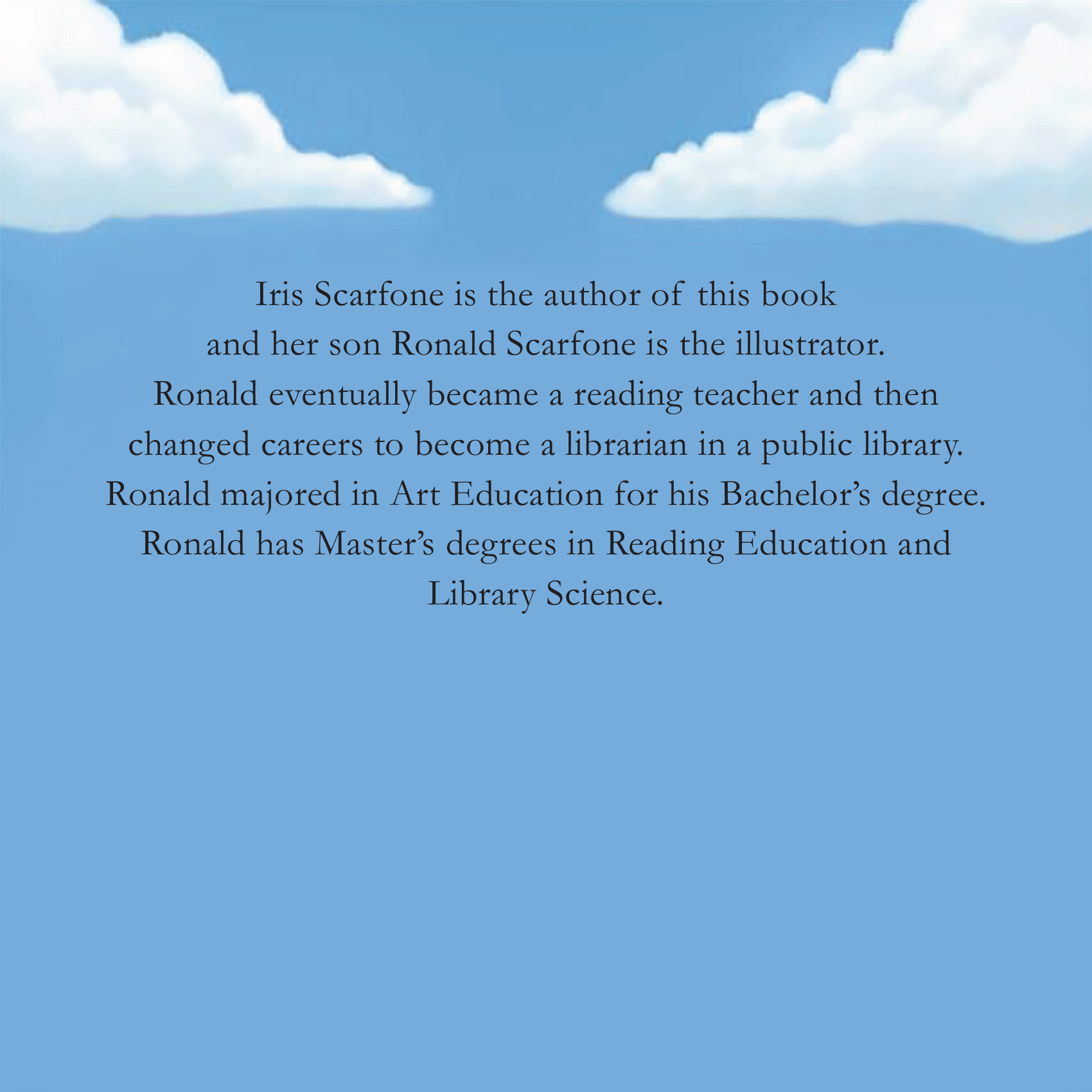 Iris Scarfone is the author of this book and her son Ronald Scarfone is the illustrator. Ronald eventually became a reading teacher and then changed careers to become a librarian in a public library. Ronald majored in Art Education for his Bachelor's degree. Ronald has Master's degrees in Reading Education and Library Science.